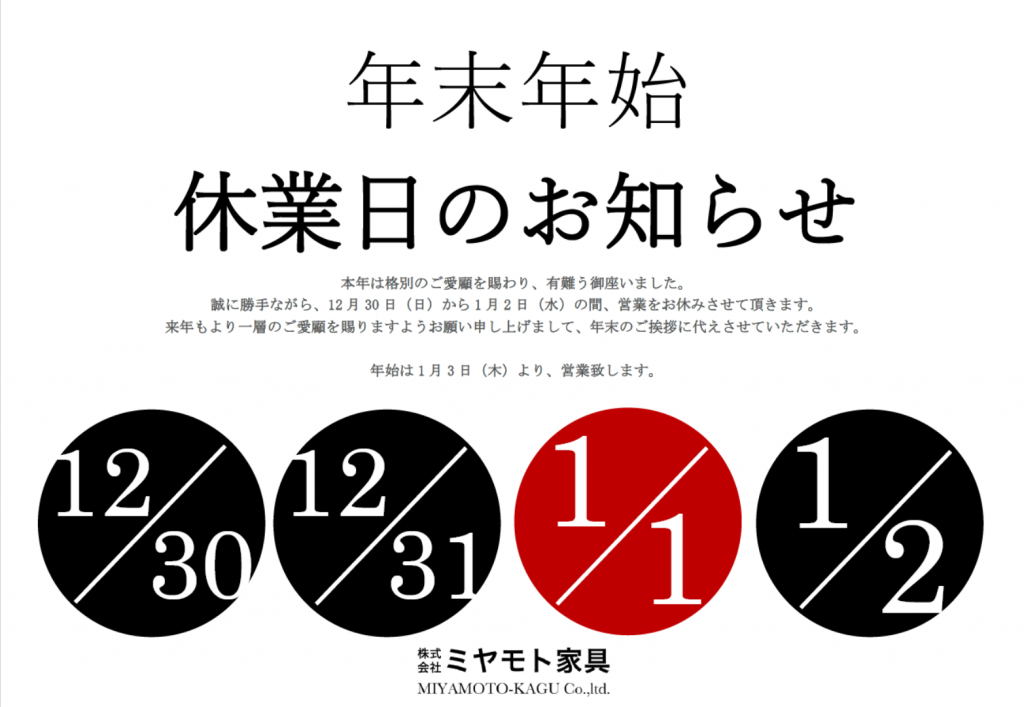 年末年始

休業日のお知らせ

本年は格別のご愛顧を賜わり、有難う御座いました。
誠に勝手ながら、12月30日（日）から1月2日（水）の間、営業をお休みさせて頂きます。
来年もより一層のご愛顧を賜りますようお願い申し上げまして、年末のご挨拶に代えさせていただきます。

年始は1月3日（木）より、営業致します。

12/30 12/31 1/1 1/2

株式会社 ミヤモト家具
MIYAMOTO-KAGU Co.,ltd.